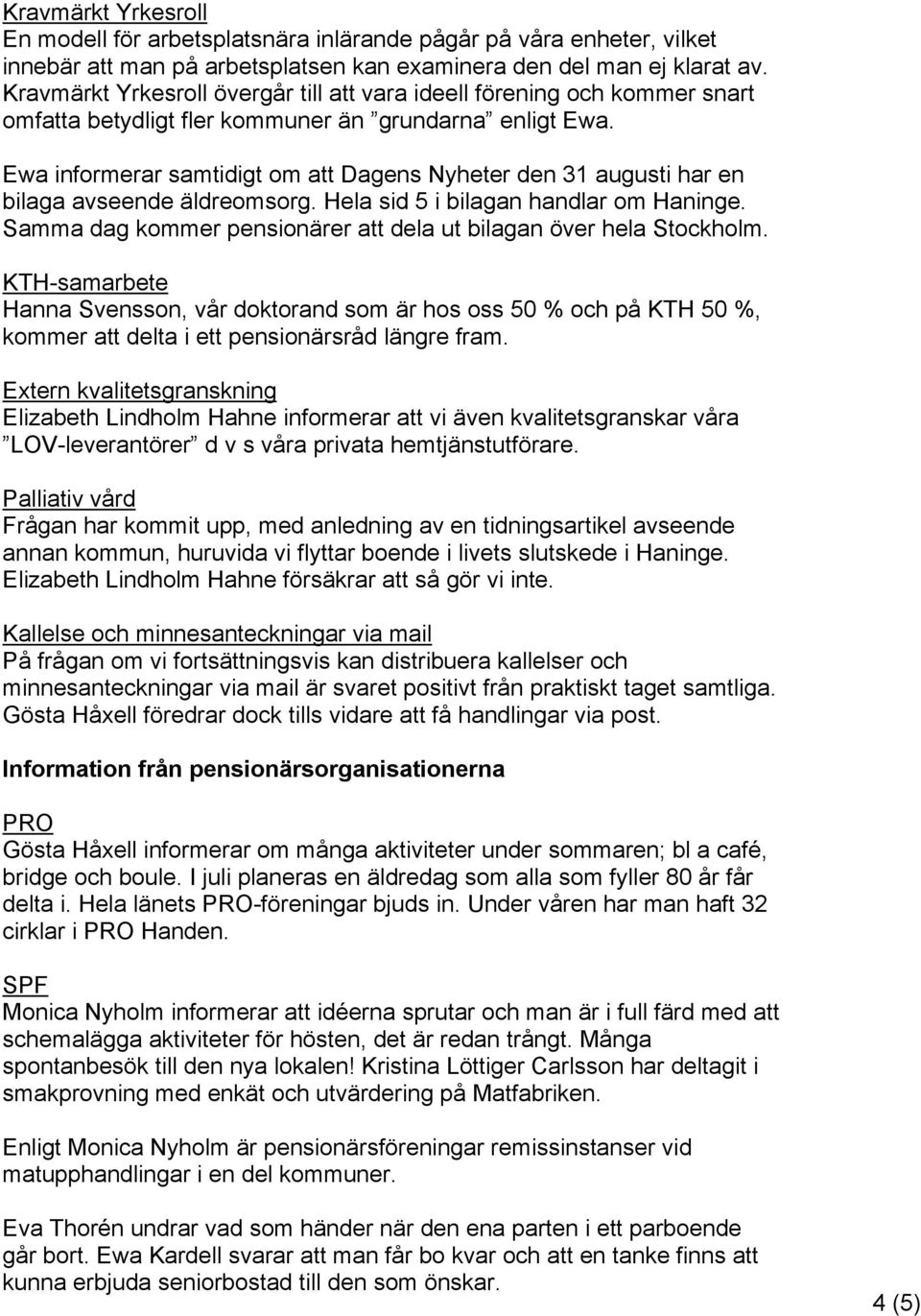 Kravmärkt Yrkesroll
En modell för arbetsplatsnära inlärande pågår på våra enheter, vilket innebär att man på arbetsplatsen kan examinera den del man ej klarat av. Kravmärkt Yrkesroll övergår till att vara ideell förening och kommer snart omfatta betydligt fler kommuner än ”grundarna” enligt Ewa.

Ewa informerar samtidigt om att Dagens Nyheter den 31 augusti har en bilaga avseende äldreomsorg. Hela sid 5 i bilagan handlar om Haninge. Samma dag kommer pensionärer att dela ut bilagan över hela Stockholm.

KTH-samarbete
Hanna Svensson, vår doktorand som är hos oss 50 % och på KTH 50 %, kommer att delta i ett pensionärsråd längre fram.

Extern kvalitetsgranskning
Elizabeth Lindholm Hahne informerar att vi även kvalitetsgranskar våra ”LOV-leverantörer” d v s våra privata hemtjänstutförare.

Palliativ vård
Frågan har kommit upp, med anledning av en tidningsartikel avseende annan kommun, huruvida vi flyttar boende i livets slutskede i Haninge. Elizabeth Lindholm Hahne försäkrar att så gör vi inte.

Kallelse och minnesanteckningar via mail
På frågan om vi fortsättningsvis kan distribuera kallelser och minnesanteckningar via mail är svaret positivt från praktiskt taget samtliga. Gösta Håxell föredrar dock tills vidare att få handlingar via post.

Information från pensionärsorganisationerna

PRO
Gösta Håxell informerar om många aktiviteter under sommaren; bl a café, bridge och boule. I juli planeras en äldredag som alla som fyller 80 år får delta i. Hela länets PRO-föreningar bjuds in. Under våren har man haft 32 cirklar i PRO Handen.

SPF
Monica Nyholm informerar att idéerna sprutar och man är i full färd med att schemalägga aktiviteter för hösten, det är redan trångt. Många spontanbesök till den nya lokalen! Kristina Löttiger Carlsson har deltagit i smakprovning med enkät och utvärdering på Matfabriken.

Enligt Monica Nyholm är pensionärsföreningar remissinstanser vid matupphandlingar i en del kommuner.

Eva Thorén undrar vad som händer när den ena parten i ett parboende går bort. Ewa Kardell svarar att man får bo kvar och att en tanke finns att kunna erbjuda seniorbostad till den som önskar.

4 (5)